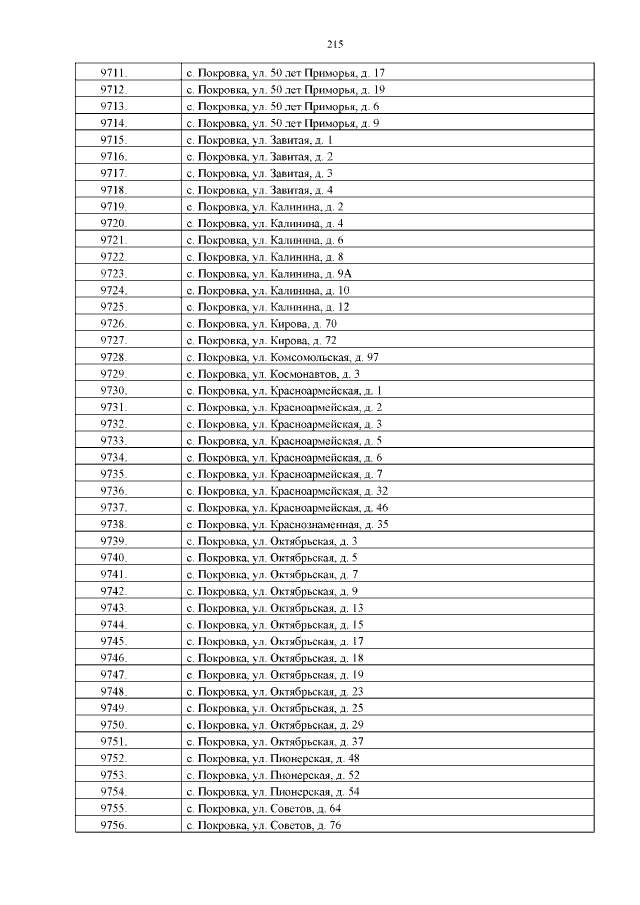 215

| 9711. | с. Покровка, ул. 50 лет Приморья, д. 17 |
|---|---|
| 9712. | с. Покровка, ул. 50 лет Приморья, д. 19 |
| 9713. | с. Покровка, ул. 50 лет Приморья, д. 6 |
| 9714. | с. Покровка, ул. 50 лет Приморья, д. 9 |
| 9715. | с. Покровка, ул. Завитая, д. 1 |
| 9716. | с. Покровка, ул. Завитая, д. 2 |
| 9717. | с. Покровка, ул. Завитая, д. 3 |
| 9718. | с. Покровка, ул. Завитая, д. 4 |
| 9719. | с. Покровка, ул. Калинина, д. 2 |
| 9720. | с. Покровка, ул. Калинина, д. 4 |
| 9721. | с. Покровка, ул. Калинина, д. 6 |
| 9722. | с. Покровка, ул. Калинина, д. 8 |
| 9723. | с. Покровка, ул. Калинина, д. 9А |
| 9724. | с. Покровка, ул. Калинина, д. 10 |
| 9725. | с. Покровка, ул. Калинина, д. 12 |
| 9726. | с. Покровка, ул. Кирова, д. 70 |
| 9727. | с. Покровка, ул. Кирова, д. 72 |
| 9728. | с. Покровка, ул. Комсомольская, д. 97 |
| 9729. | с. Покровка, ул. Космонавтов, д. 3 |
| 9730. | с. Покровка, ул. Красноармейская, д. 1 |
| 9731. | с. Покровка, ул. Красноармейская, д. 2 |
| 9732. | с. Покровка, ул. Красноармейская, д. 3 |
| 9733. | с. Покровка, ул. Красноармейская, д. 5 |
| 9734. | с. Покровка, ул. Красноармейская, д. 6 |
| 9735. | с. Покровка, ул. Красноармейская, д. 7 |
| 9736. | с. Покровка, ул. Красноармейская, д. 32 |
| 9737. | с. Покровка, ул. Красноармейская, д. 46 |
| 9738. | с. Покровка, ул. Краснознаменная, д. 35 |
| 9739. | с. Покровка, ул. Октябрьская, д. 3 |
| 9740. | с. Покровка, ул. Октябрьская, д. 5 |
| 9741. | с. Покровка, ул. Октябрьская, д. 7 |
| 9742. | с. Покровка, ул. Октябрьская, д. 9 |
| 9743. | с. Покровка, ул. Октябрьская, д. 13 |
| 9744. | с. Покровка, ул. Октябрьская, д. 15 |
| 9745. | с. Покровка, ул. Октябрьская, д. 17 |
| 9746. | с. Покровка, ул. Октябрьская, д. 18 |
| 9747. | с. Покровка, ул. Октябрьская, д. 19 |
| 9748. | с. Покровка, ул. Октябрьская, д. 23 |
| 9749. | с. Покровка, ул. Октябрьская, д. 25 |
| 9750. | с. Покровка, ул. Октябрьская, д. 29 |
| 9751. | с. Покровка, ул. Октябрьская, д. 37 |
| 9752. | с. Покровка, ул. Пионерская, д. 48 |
| 9753. | с. Покровка, ул. Пионерская, д. 52 |
| 9754. | с. Покровка, ул. Пионерская, д. 54 |
| 9755. | с. Покровка, ул. Советов, д. 64 |
| 9756. | с. Покровка, ул. Советов, д. 76 |